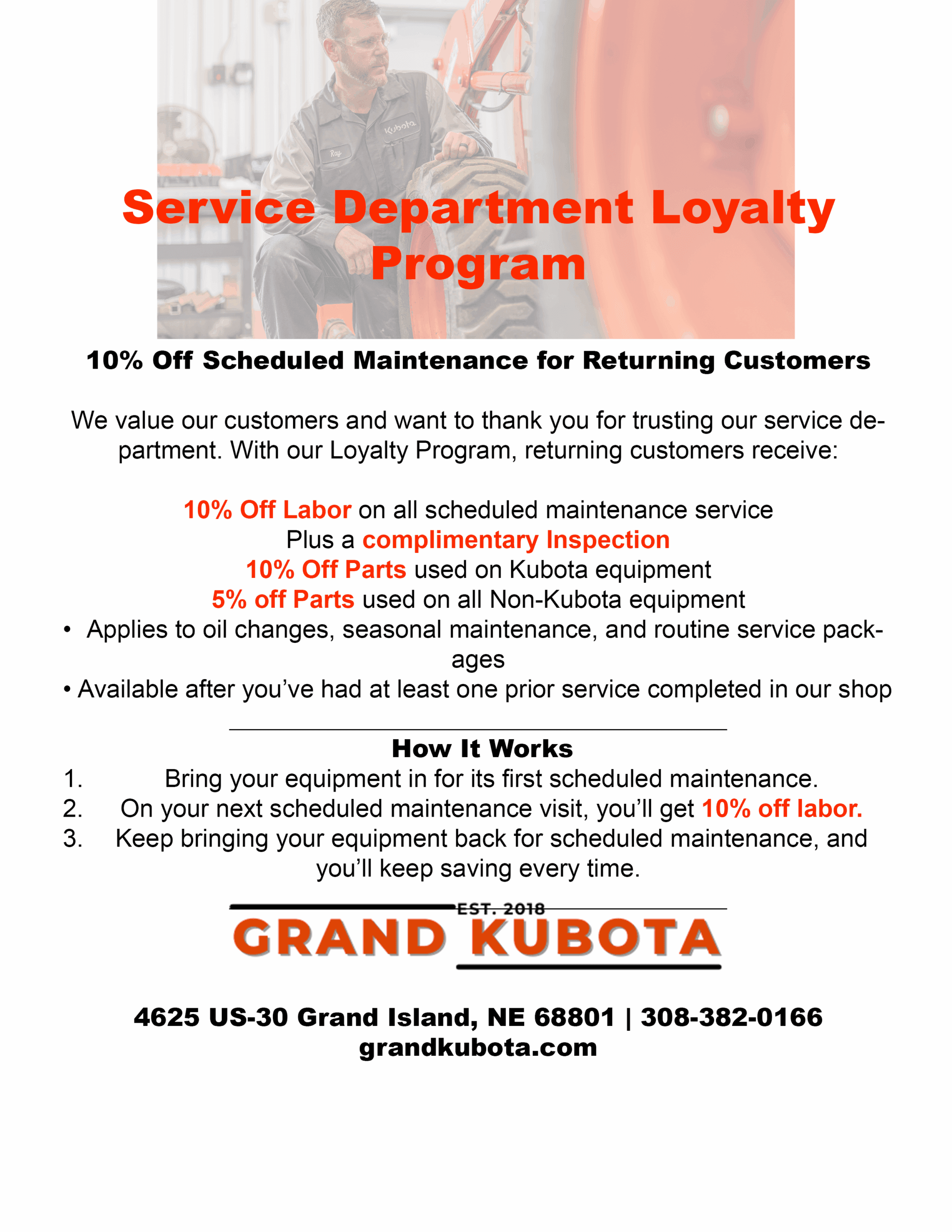 Kubota
Ray

Service Department Loyalty Program

10% Off Scheduled Maintenance for Returning Customers

We value our customers and want to thank you for trusting our service department. With our Loyalty Program, returning customers receive:

10% Off Labor on all scheduled maintenance service
Plus a complimentary Inspection
10% Off Parts used on Kubota equipment
5% off Parts used on all Non-Kubota equipment
• Applies to oil changes, seasonal maintenance, and routine service packages
• Available after you've had at least one prior service completed in our shop

How It Works
1. Bring your equipment in for its first scheduled maintenance.
2. On your next scheduled maintenance visit, you'll get 10% off labor.
3. Keep bringing your equipment back for scheduled maintenance, and you'll keep saving every time.

EST. 2018
GRAND KUBOTA

4625 US-30 Grand Island, NE 68801 | 308-382-0166
grandkubota.com